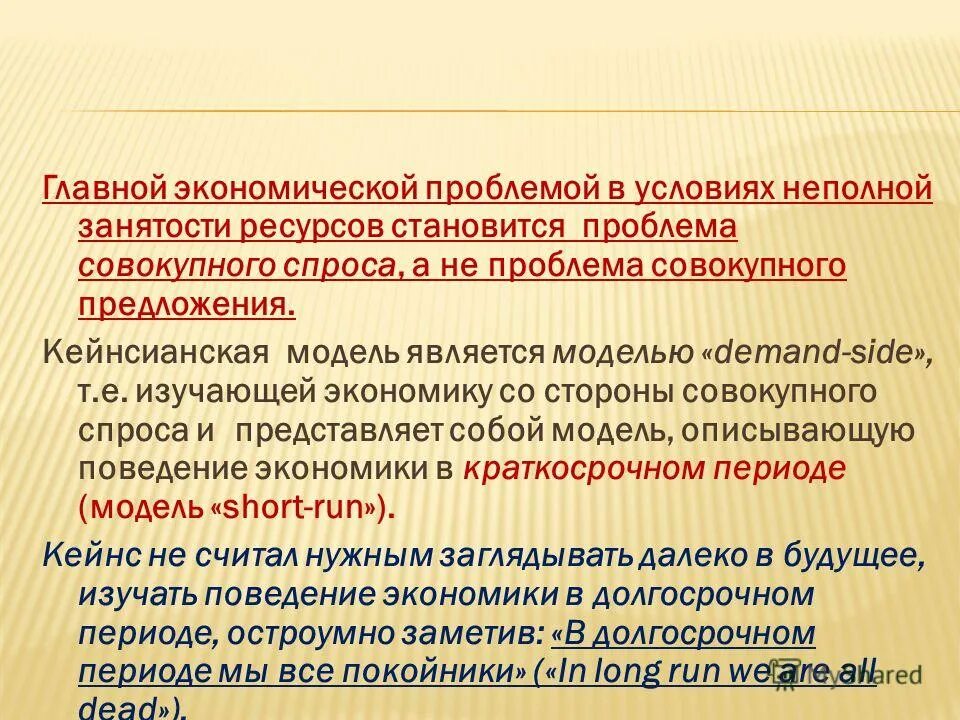 Главной экономической проблемой в условиях неполной занятости ресурсов становится проблема совокупного спроса, а не проблема совокупного предложения.

Кейнсианская модель является моделью «demand-side», т.е. изучающей экономику со стороны совокупного спроса и представляет собой модель, описывающую поведение экономики в краткосрочном периоде (модель «short-run»).

Кейнс не считал нужным заглядывать далеко в будущее, изучать поведение экономики в долгосрочном периоде, остроумно заметив: «В долгосрочном периоде мы все покойники» («In long run we are all dead»).

MyShared